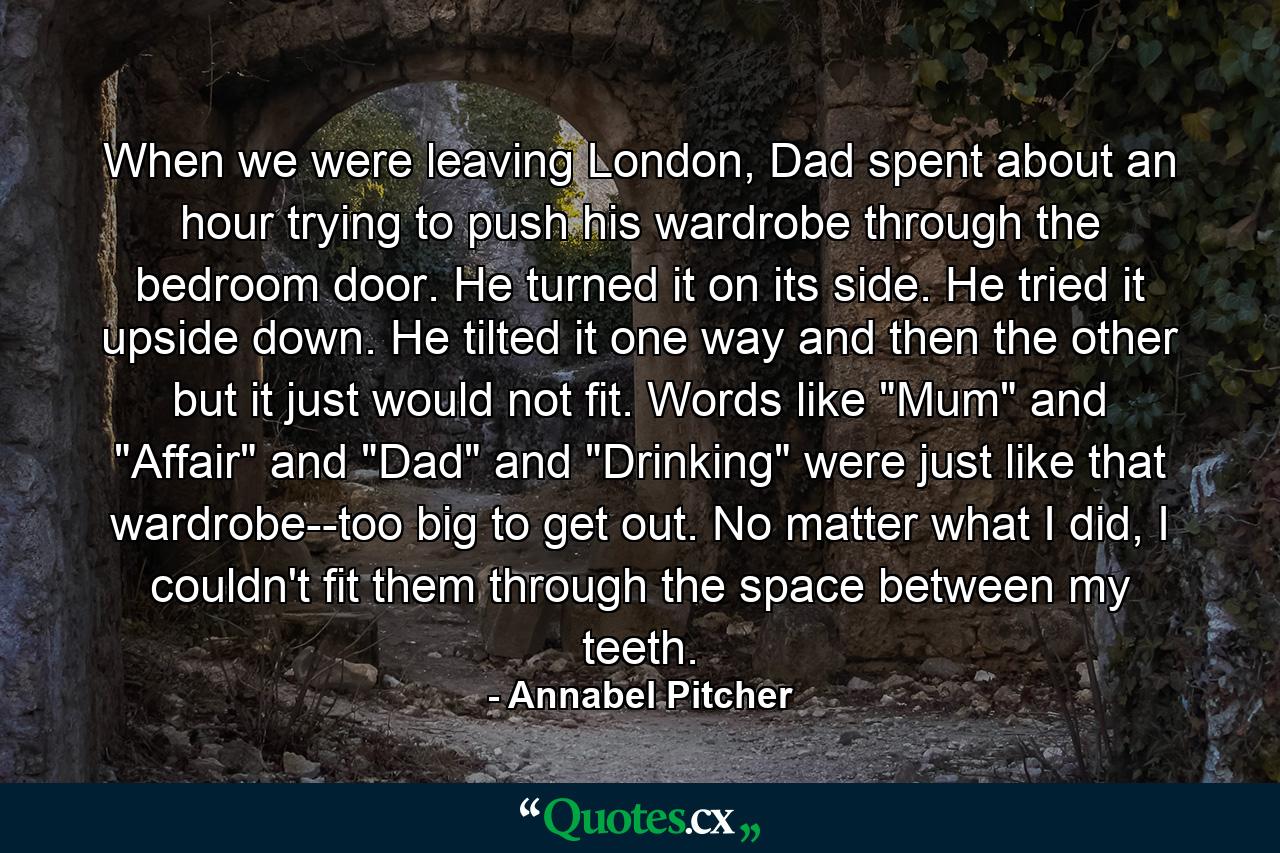 When we were leaving London, Dad spent about an hour trying to push his wardrobe through the bedroom door. He turned it on its side. He tried it upside down. He tilted it one way and then the other but it just would not fit. Words like "Mum" and "Affair" and "Dad" and "Drinking" were just like that wardrobe--too big to get out. No matter what I did, I couldn't fit them through the space between my teeth.

- Annabel Pitcher

“Quotes.cx„